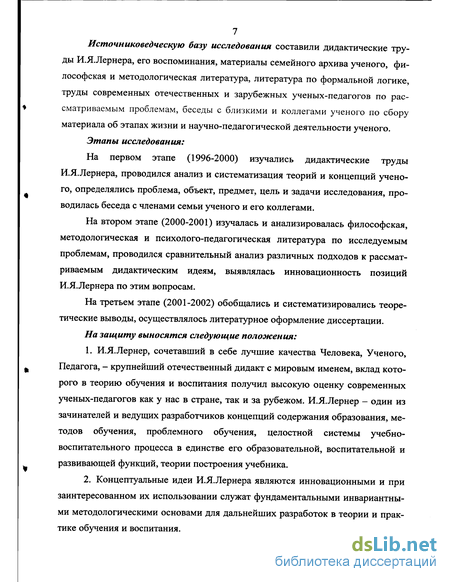 7

Источниковедческую базу исследования составили дидактические труды И.Я.Лернера, его воспоминания, материалы семейного архива ученого, философская и методологическая литература, литература по формальной логике, труды современных отечественных и зарубежных ученых-педагогов по рассматриваемым проблемам, беседы с близкими и коллегами ученого по сбору материала об этапах жизни и научно-педагогической деятельности ученого.

Этапы исследования:

На первом этапе (1996-2000) изучались дидактические труды И.Я.Лернера, проводился анализ и систематизация теорий и концепций ученого, определялись проблема, объект, предмет, цель и задачи исследования, проводилась беседа с членами семьи ученого и его коллегами.

На втором этапе (2000-2001) изучалась и анализировалась философская, методологическая и психолого-педагогическая литература по исследуемым проблемам, проводился сравнительный анализ различных подходов к рассматриваемым дидактическим идеям, выявлялась инновационность позиций И.Я.Лернера по этим вопросам.

На третьем этапе (2001-2002) обобщались и систематизировались теоретические выводы, осуществлялось литературное оформление диссертации.

На защиту выносятся следующие положения:

1. И.Я.Лернер, сочетавший в себе лучшие качества Человека, Ученого, Педагога, – крупнейший отечественный дидакт с мировым именем, вклад которого в теорию обучения и воспитания получил высокую оценку современных ученых-педагогов как у нас в стране, так и за рубежом. И.Я.Лернер – один из зачинателей и ведущих разработчиков концепций содержания образования, методов обучения, проблемного обучения, целостной системы учебно-воспитательного процесса в единстве его образовательной, воспитательной и развивающей функций, теории построения учебника.

2. Концептуальные идеи И.Я.Лернера являются инновационными и при заинтересованном их использовании служат фундаментальными инвариантными методологическими основами для дальнейших разработок в теории и практике обучения и воспитания.

dsLib.net
библиотека диссертаций